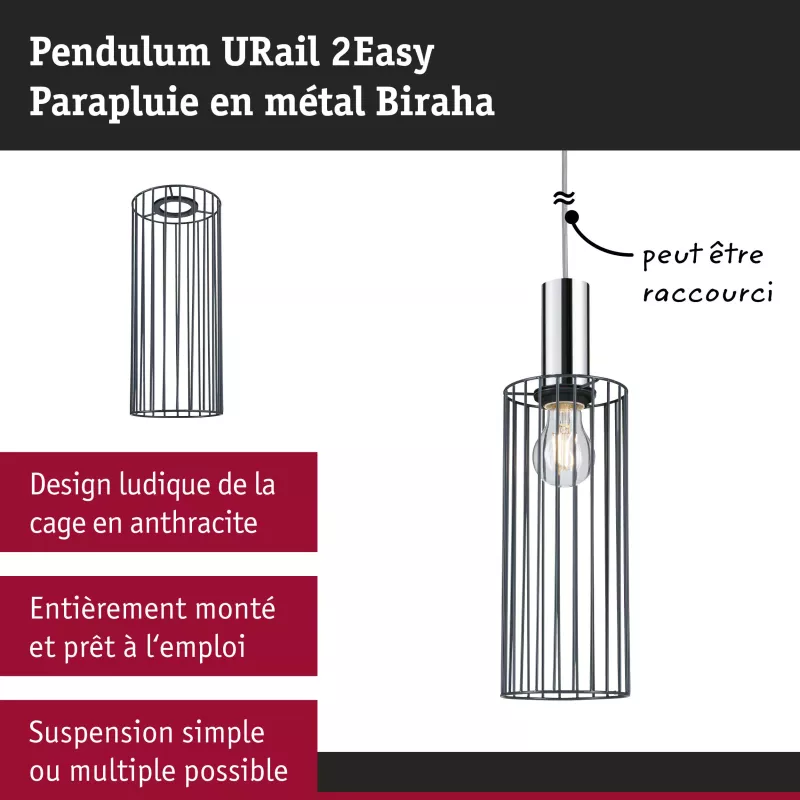 Pendulum URail 2Easy
Parapluie en métal Biraha

peut être raccourci

Design ludique de la cage en anthracite

Entièrement monté et prêt à l'emploi

Suspension simple ou multiple possible